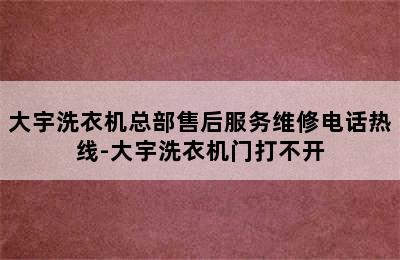 大宇洗衣机总部售后服务维修电话热线-大宇洗衣机门打不开